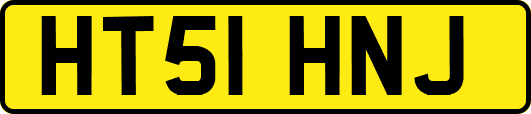 HT51 HNJ